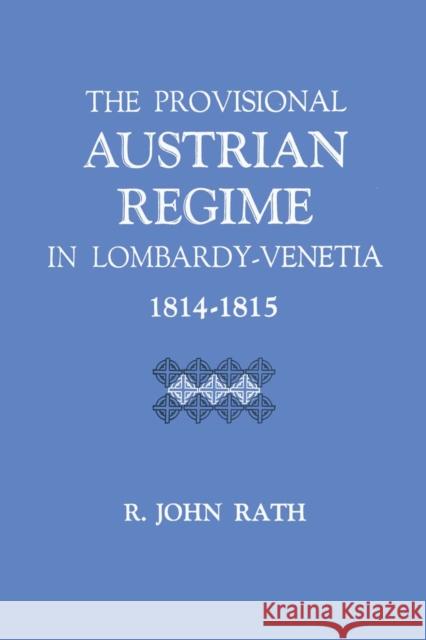 THE PROVISIONAL
AUSTRIAN
REGIME
IN LOMBARDY-VENETIA
1814-1815

R. JOHN RATH